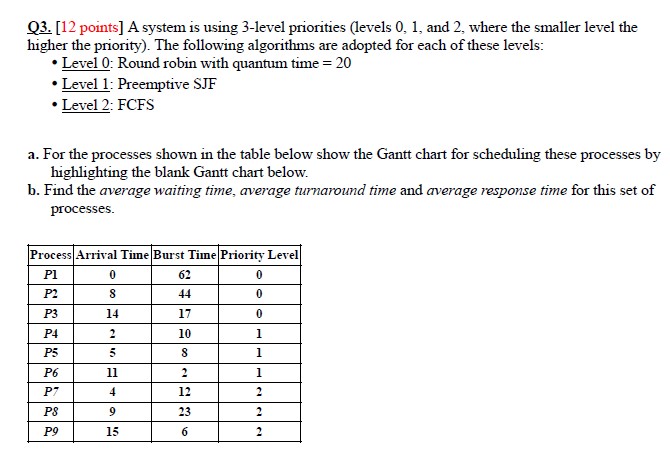 Q3. [12 points] A system is using 3-level priorities (levels 0, 1, and 2, where the smaller level the higher the priority). The following algorithms are adopted for each of these levels:

• Level 0: Round robin with quantum time = 20
• Level 1: Preemptive SJF
• Level 2: FCFS

a. For the processes shown in the table below show the Gantt chart for scheduling these processes by highlighting the blank Gantt chart below.
b. Find the average waiting time, average turnaround time and average response time for this set of processes.

| Process | Arrival Time | Burst Time | Priority Level |
|---|---|---|---|
| P1 | 0 | 62 | 0 |
| P2 | 8 | 44 | 0 |
| P3 | 14 | 17 | 0 |
| P4 | 2 | 10 | 1 |
| P5 | 5 | 8 | 1 |
| P6 | 11 | 2 | 1 |
| P7 | 4 | 12 | 2 |
| P8 | 9 | 23 | 2 |
| P9 | 15 | 6 | 2 |